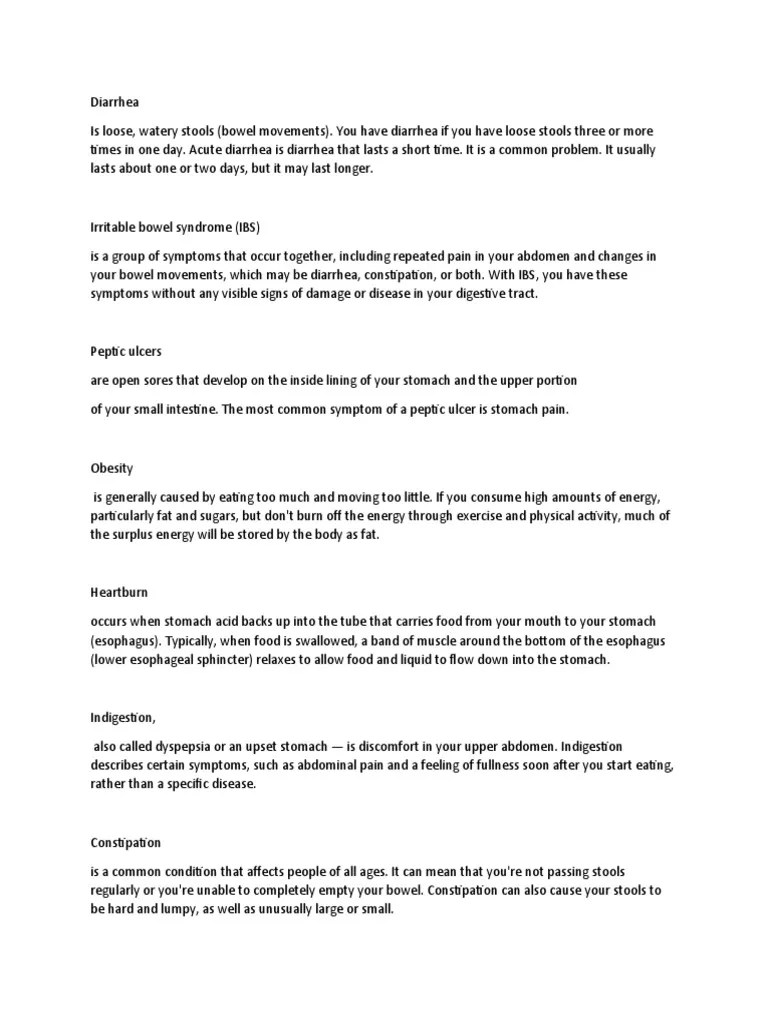 Diarrhea

Is loose, watery stools (bowel movements). You have diarrhea if you have loose stools three or more times in one day. Acute diarrhea is diarrhea that lasts a short time. It is a common problem. It usually lasts about one or two days, but it may last longer.

Irritable bowel syndrome (IBS)

is a group of symptoms that occur together, including repeated pain in your abdomen and changes in your bowel movements, which may be diarrhea, constipation, or both. With IBS, you have these symptoms without any visible signs of damage or disease in your digestive tract.

Peptic ulcers

are open sores that develop on the inside lining of your stomach and the upper portion

of your small intestine. The most common symptom of a peptic ulcer is stomach pain.

Obesity

is generally caused by eating too much and moving too little. If you consume high amounts of energy, particularly fat and sugars, but don't burn off the energy through exercise and physical activity, much of the surplus energy will be stored by the body as fat.

Heartburn

occurs when stomach acid backs up into the tube that carries food from your mouth to your stomach (esophagus). Typically, when food is swallowed, a band of muscle around the bottom of the esophagus (lower esophageal sphincter) relaxes to allow food and liquid to flow down into the stomach.

Indigestion,

also called dyspepsia or an upset stomach — is discomfort in your upper abdomen. Indigestion describes certain symptoms, such as abdominal pain and a feeling of fullness soon after you start eating, rather than a specific disease.

Constipation

is a common condition that affects people of all ages. It can mean that you're not passing stools regularly or you're unable to completely empty your bowel. Constipation can also cause your stools to be hard and lumpy, as well as unusually large or small.